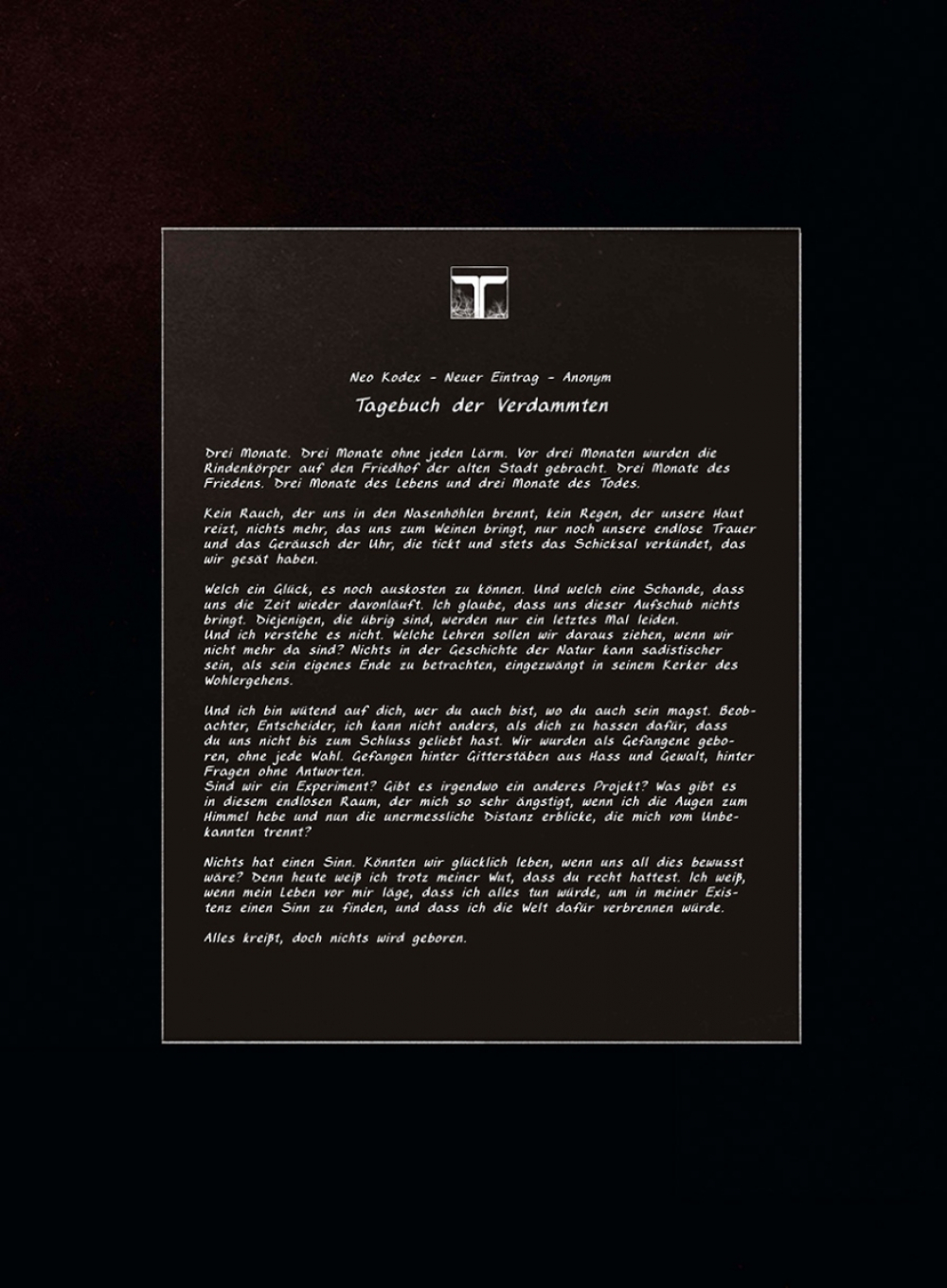 Neo Kodex - Neuer Eintrag - Anonym

Tagebuch der Verdammten

Drei Monate. Drei Monate ohne jeden Lärm. Vor drei Monaten wurden die Rindenkörper auf den Friedhof der alten Stadt gebracht. Drei Monate des Friedens. Drei Monate des Lebens und drei Monate des Todes.

Kein Rauch, der uns in den Nasenhöhlen brennt, kein Regen, der unsere Haut reizt, nichts mehr, das uns zum Weinen bringt, nur noch unsere endlose Trauer und das Geräusch der Uhr, die tickt und stets das Schicksal verkündet, das wir gesät haben.

Welch ein Glück, es noch auskosten zu können. Und welch eine Schande, dass uns die Zeit wieder davonläuft. Ich glaube, dass uns dieser Aufschub nichts bringt. Diejenigen, die übrig sind, werden nur ein letztes Mal leiden.
Und ich verstehe es nicht. Welche Lehren sollen wir daraus ziehen, wenn wir nicht mehr da sind? Nichts in der Geschichte der Natur kann sadistischer sein, als sein eigenes Ende zu betrachten, eingezwängt in seinem Kerker des Wohlergehens.

Und ich bin wütend auf dich, wer du auch bist, wo du auch sein magst. Beobachter, Entscheider, ich kann nicht anders, als dich zu hassen dafür, dass du uns nicht bis zum Schluss geliebt hast. Wir wurden als Gefangene geboren, ohne jede Wahl. Gefangen hinter Gitterstäben aus Hass und Gewalt, hinter Fragen ohne Antworten.
Sind wir ein Experiment? Gibt es irgendwo ein anderes Projekt? Was gibt es in diesem endlosen Raum, der mich so sehr ängstigt, wenn ich die Augen zum Himmel hebe und nun die unermessliche Distanz erblicke, die mich vom Unbekannten trennt?

Nichts hat einen Sinn. Könnten wir glücklich leben, wenn uns all dies bewusst wäre? Denn heute weiß ich trotz meiner Wut, dass du recht hattest. Ich weiß, wenn mein Leben vor mir läge, dass ich alles tun würde, um in meiner Existenz einen Sinn zu finden, und dass ich die Welt dafür verbrennen würde.

Alles kreißt, doch nichts wird geboren.